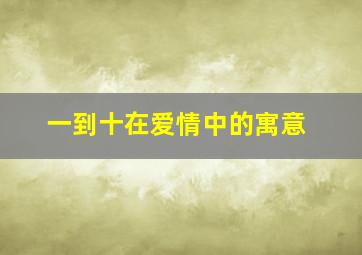 一到十在爱情中的寓意